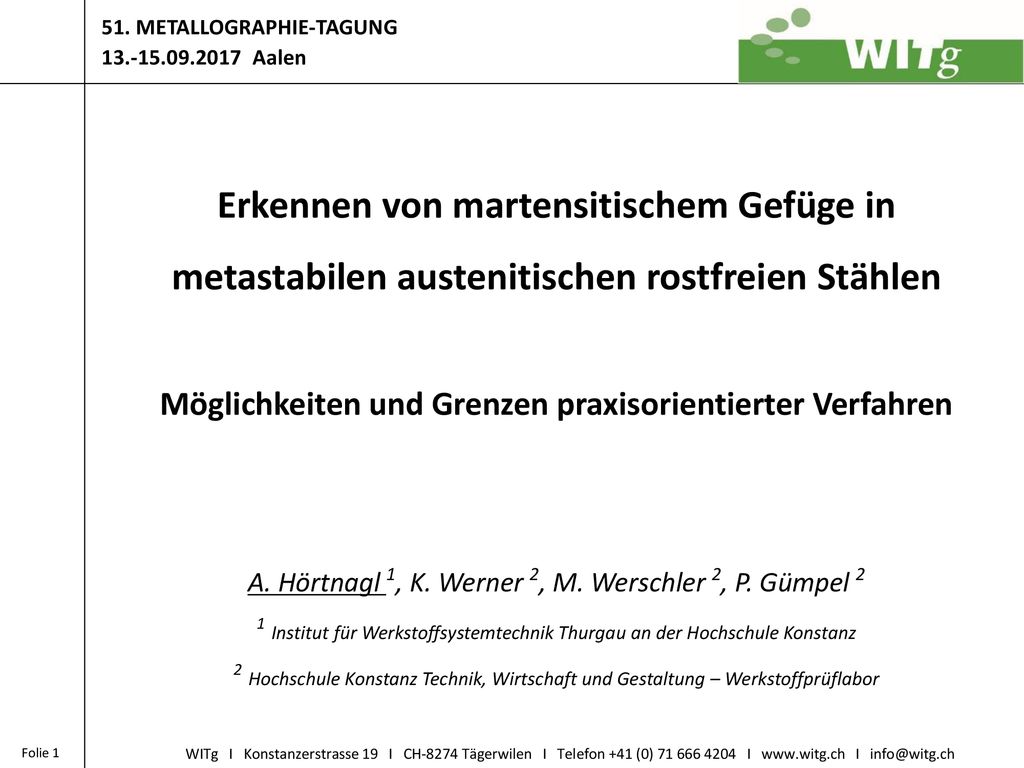 51. METALLOGRAPHIE-TAGUNG
13.-15.09.2017 Aalen

WITg

Erkennen von martensitischem Gefüge in metastabilen austenitischen rostfreien Stählen

Möglichkeiten und Grenzen praxisorientierter Verfahren

A. Hörtnagl $^1$, K. Werner $^2$, M. Werschler $^2$, P. Gümpel $^2$

$^1$ Institut für Werkstoffsystemtechnik Thurgau an der Hochschule Konstanz

$^2$ Hochschule Konstanz Technik, Wirtschaft und Gestaltung – Werkstoffprüflabor

Folie 1

WITg I Konstanzerstrasse 19 I CH-8274 Tägerwilen I Telefon +41 (0) 71 666 4204 I www.witg.ch I info@witg.ch